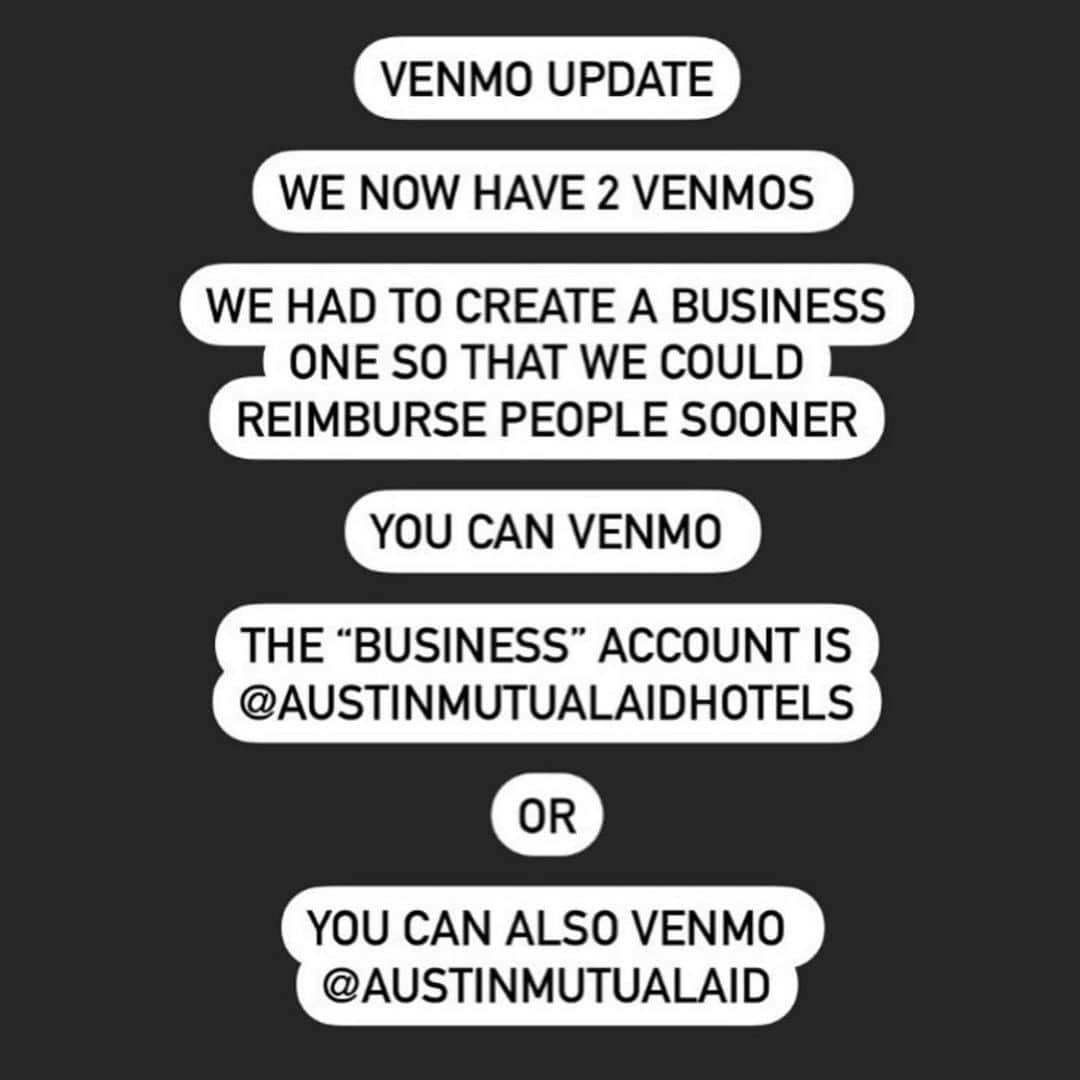 VENMO UPDATE

WE NOW HAVE 2 VENMOS

WE HAD TO CREATE A BUSINESS ONE SO THAT WE COULD REIMBURSE PEOPLE SOONER

YOU CAN VENMO

THE “BUSINESS” ACCOUNT IS @AUSTINMUTUALAIDHOTELS

OR

YOU CAN ALSO VENMO @AUSTINMUTUALAID